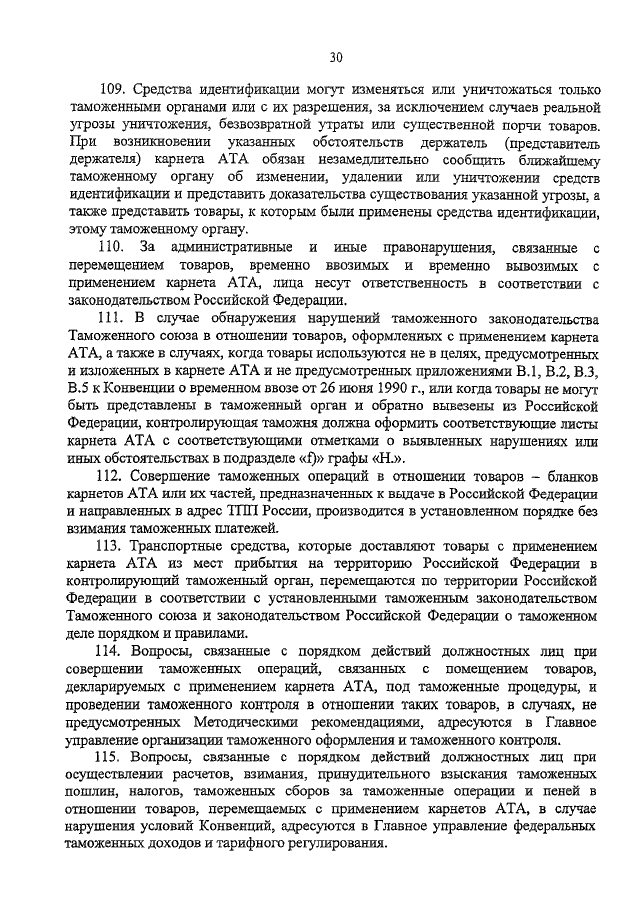 30

109. Средства идентификации могут изменяться или уничтожаться только таможенными органами или с их разрешения, за исключением случаев реальной угрозы уничтожения, безвозвратной утраты или существенной порчи товаров. При возникновении указанных обстоятельств держатель (представитель держателя) карнета АТА обязан незамедлительно сообщить ближайшему таможенному органу об изменении, удалении или уничтожении средств идентификации и представить доказательства существования указанной угрозы, а также представить товары, к которым были применены средства идентификации, этому таможенному органу.

110. За административные и иные правонарушения, связанные с перемещением товаров, временно ввозимых и временно вывозимых с применением карнета АТА, лица несут ответственность в соответствии с законодательством Российской Федерации.

111. В случае обнаружения нарушений таможенного законодательства Таможенного союза в отношении товаров, оформленных с применением карнета АТА, а также в случаях, когда товары используются не в целях, предусмотренных и изложенных в карнете АТА и не предусмотренных приложениями В.1, В.2, В.3, В.5 к Конвенции о временном ввозе от 26 июня 1990 г., или когда товары не могут быть представлены в таможенный орган и обратно вывезены из Российской Федерации, контролирующая таможня должна оформить соответствующие листы карнета АТА с соответствующими отметками о выявленных нарушениях или иных обстоятельствах в подразделе «f)» графы «Н.».

112. Совершение таможенных операций в отношении товаров – бланков карнетов АТА или их частей, предназначенных к выдаче в Российской Федерации и направленных в адрес ТПП России, производится в установленном порядке без взимания таможенных платежей.

113. Транспортные средства, которые доставляют товары с применением карнета АТА из мест прибытия на территорию Российской Федерации в контролирующий таможенный орган, перемещаются по территории Российской Федерации в соответствии с установленными таможенным законодательством Таможенного союза и законодательством Российской Федерации о таможенном деле порядком и правилами.

114. Вопросы, связанные с порядком действий должностных лиц при совершении таможенных операций, связанных с помещением товаров, декларируемых с применением карнета АТА, под таможенные процедуры, и проведении таможенного контроля в отношении таких товаров, в случаях, не предусмотренных Методическими рекомендациями, адресуются в Главное управление организации таможенного оформления и таможенного контроля.

115. Вопросы, связанные с порядком действий должностных лиц при осуществлении расчетов, взимания, принудительного взыскания таможенных пошлин, налогов, таможенных сборов за таможенные операции и пеней в отношении товаров, перемещаемых с применением карнетов АТА, в случае нарушения условий Конвенций, адресуются в Главное управление федеральных таможенных доходов и тарифного регулирования.